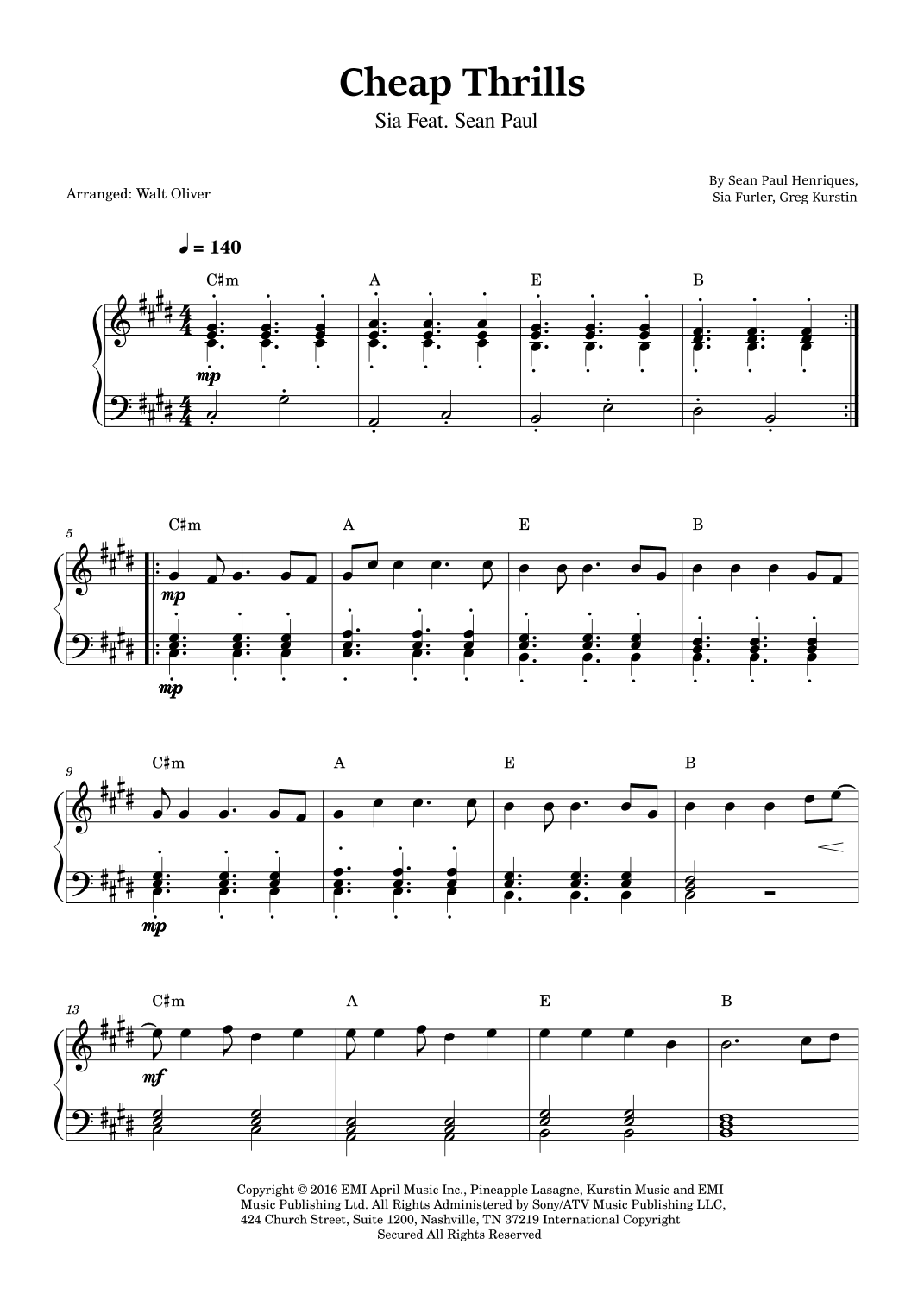 Cheap Thrills
Sia Feat. Sean Paul

Arranged: Walt Oliver

By Sean Paul Henriques,
Sia Furler, Greg Kurstin

♩ = 140

C♯m A E B

mp

5
C♯m A E B

mp

mp

9
C♯m A E B

mp

13
C♯m A E B

mf

Copyright © 2016 EMI April Music Inc., Pineapple Lasagne, Kurstin Music and EMI Music Publishing Ltd. All Rights Administered by Sony/ATV Music Publishing LLC, 424 Church Street, Suite 1200, Nashville, TN 37219 International Copyright Secured All Rights Reserved